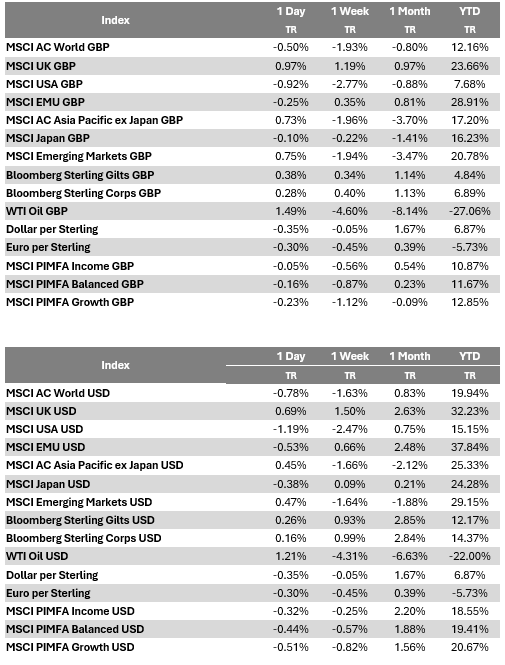 | Index | 1 Day TR | 1 Week TR | 1 Month TR | YTD TR |
|---|---|---|---|---|
| MSCI AC World GBP | -0.50% | -1.93% | -0.80% | 12.16% |
| MSCI UK GBP | 0.97% | 1.19% | 0.97% | 23.66% |
| MSCI USA GBP | -0.92% | -2.77% | -0.88% | 7.68% |
| MSCI EMU GBP | -0.25% | 0.35% | 0.81% | 28.91% |
| MSCI AC Asia Pacific ex Japan GBP | 0.73% | -1.96% | -3.70% | 17.20% |
| MSCI Japan GBP | -0.10% | -0.22% | -1.41% | 16.23% |
| MSCI Emerging Markets GBP | 0.75% | -1.94% | -3.47% | 20.78% |
| Bloomberg Sterling Gilts GBP | 0.38% | 0.34% | 1.14% | 4.84% |
| Bloomberg Sterling Corps GBP | 0.28% | 0.40% | 1.13% | 6.89% |
| WTI Oil GBP | 1.49% | -4.60% | -8.14% | -27.06% |
| Dollar per Sterling | -0.35% | -0.05% | 1.67% | 6.87% |
| Euro per Sterling | -0.30% | -0.45% | 0.39% | -5.73% |
| MSCI PIMFA Income GBP | -0.05% | -0.56% | 0.54% | 10.87% |
| MSCI PIMFA Balanced GBP | -0.16% | -0.87% | 0.23% | 11.67% |
| MSCI PIMFA Growth GBP | -0.23% | -1.12% | -0.09% | 12.85% |

| Index | 1 Day TR | 1 Week TR | 1 Month TR | YTD TR |
|---|---|---|---|---|
| MSCI AC World USD | -0.78% | -1.63% | 0.83% | 19.94% |
| MSCI UK USD | 0.69% | 1.50% | 2.63% | 32.23% |
| MSCI USA USD | -1.19% | -2.47% | 0.75% | 15.15% |
| MSCI EMU USD | -0.53% | 0.66% | 2.48% | 37.84% |
| MSCI AC Asia Pacific ex Japan USD | 0.45% | -1.66% | -2.12% | 25.33% |
| MSCI Japan USD | -0.38% | 0.09% | 0.21% | 24.28% |
| MSCI Emerging Markets USD | 0.47% | -1.64% | -1.88% | 29.15% |
| Bloomberg Sterling Gilts USD | 0.26% | 0.93% | 2.85% | 12.17% |
| Bloomberg Sterling Corps USD | 0.16% | 0.99% | 2.84% | 14.37% |
| WTI Oil USD | 1.21% | -4.31% | -6.63% | -22.00% |
| Dollar per Sterling | -0.35% | -0.05% | 1.67% | 6.87% |
| Euro per Sterling | -0.30% | -0.45% | 0.39% | -5.73% |
| MSCI PIMFA Income USD | -0.32% | -0.25% | 2.20% | 18.55% |
| MSCI PIMFA Balanced USD | -0.44% | -0.57% | 1.88% | 19.41% |
| MSCI PIMFA Growth USD | -0.51% | -0.82% | 1.56% | 20.67% |